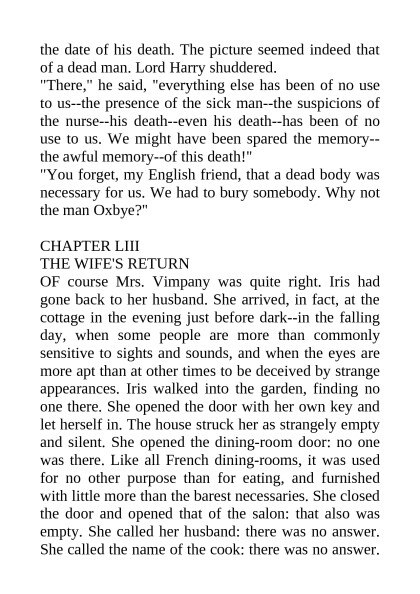 the date of his death. The picture seemed indeed that of a dead man. Lord Harry shuddered.
"There," he said, "everything else has been of no use to us--the presence of the sick man--the suspicions of the nurse--his death--even his death--has been of no use to us. We might have been spared the memory--the awful memory--of this death!"
"You forget, my English friend, that a dead body was necessary for us. We had to bury somebody. Why not the man Oxbye?"

CHAPTER LIII
THE WIFE'S RETURN
OF course Mrs. Vimpany was quite right. Iris had gone back to her husband. She arrived, in fact, at the cottage in the evening just before dark--in the falling day, when some people are more than commonly sensitive to sights and sounds, and when the eyes are more apt than at other times to be deceived by strange appearances. Iris walked into the garden, finding no one there. She opened the door with her own key and let herself in. The house struck her as strangely empty and silent. She opened the dining-room door: no one was there. Like all French dining-rooms, it was used for no other purpose than for eating, and furnished with little more than the barest necessaries. She closed the door and opened that of the salon: that also was empty. She called her husband: there was no answer. She called the name of the cook: there was no answer.